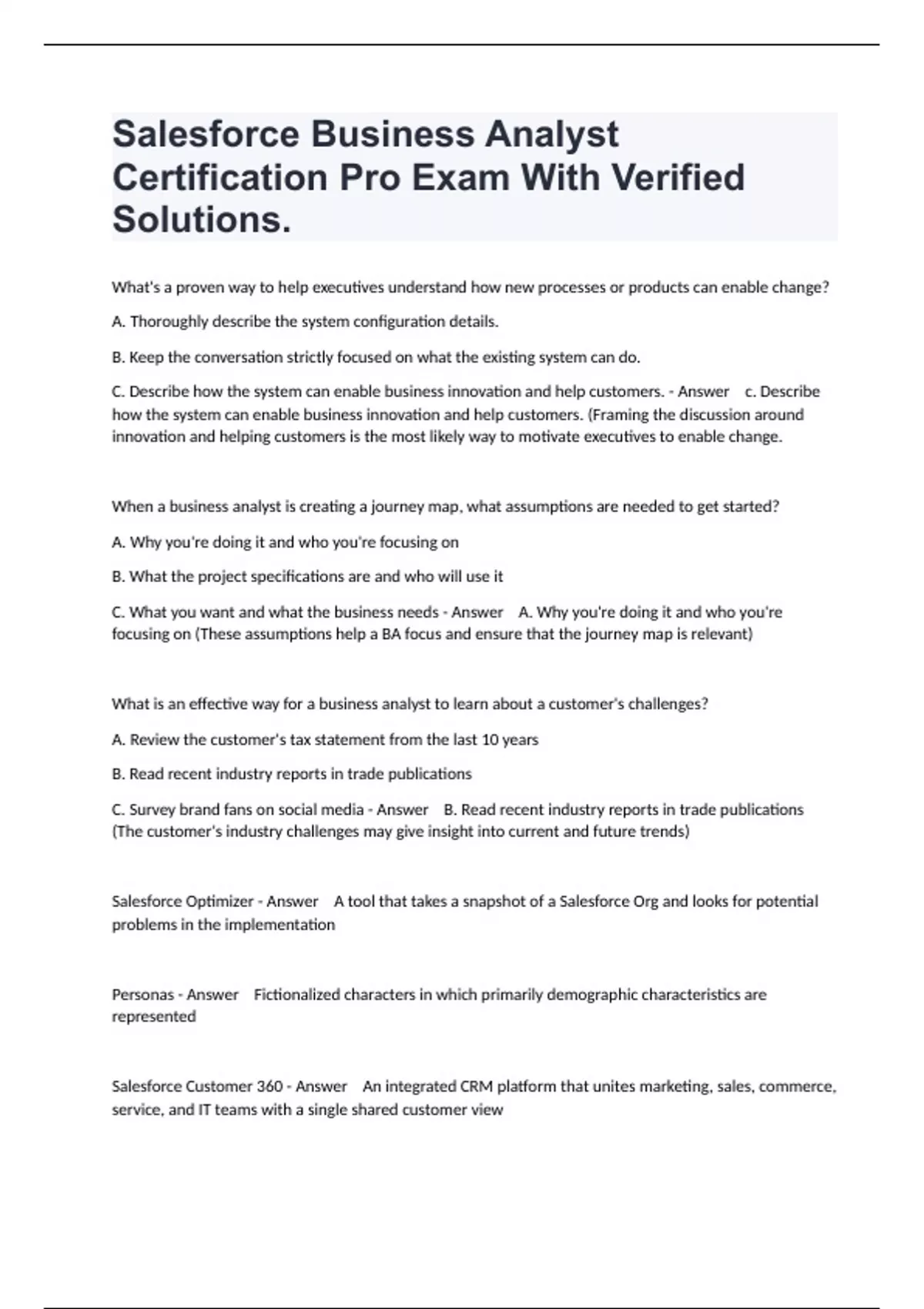 Salesforce Business Analyst Certification Pro Exam With Verified Solutions.

What's a proven way to help executives understand how new processes or products can enable change?

A. Thoroughly describe the system configuration details.

B. Keep the conversation strictly focused on what the existing system can do.

C. Describe how the system can enable business innovation and help customers. - Answer c. Describe how the system can enable business innovation and help customers. (Framing the discussion around innovation and helping customers is the most likely way to motivate executives to enable change.

When a business analyst is creating a journey map, what assumptions are needed to get started?

A. Why you're doing it and who you're focusing on

B. What the project specifications are and who will use it

C. What you want and what the business needs - Answer A. Why you're doing it and who you're focusing on (These assumptions help a BA focus and ensure that the journey map is relevant)

What is an effective way for a business analyst to learn about a customer's challenges?

A. Review the customer's tax statement from the last 10 years

B. Read recent industry reports in trade publications

C. Survey brand fans on social media - Answer B. Read recent industry reports in trade publications (The customer's industry challenges may give insight into current and future trends)

Salesforce Optimizer - Answer A tool that takes a snapshot of a Salesforce Org and looks for potential problems in the implementation

Personas - Answer Fictionalized characters in which primarily demographic characteristics are represented

Salesforce Customer 360 - Answer An integrated CRM platform that unites marketing, sales, commerce, service, and IT teams with a single shared customer view